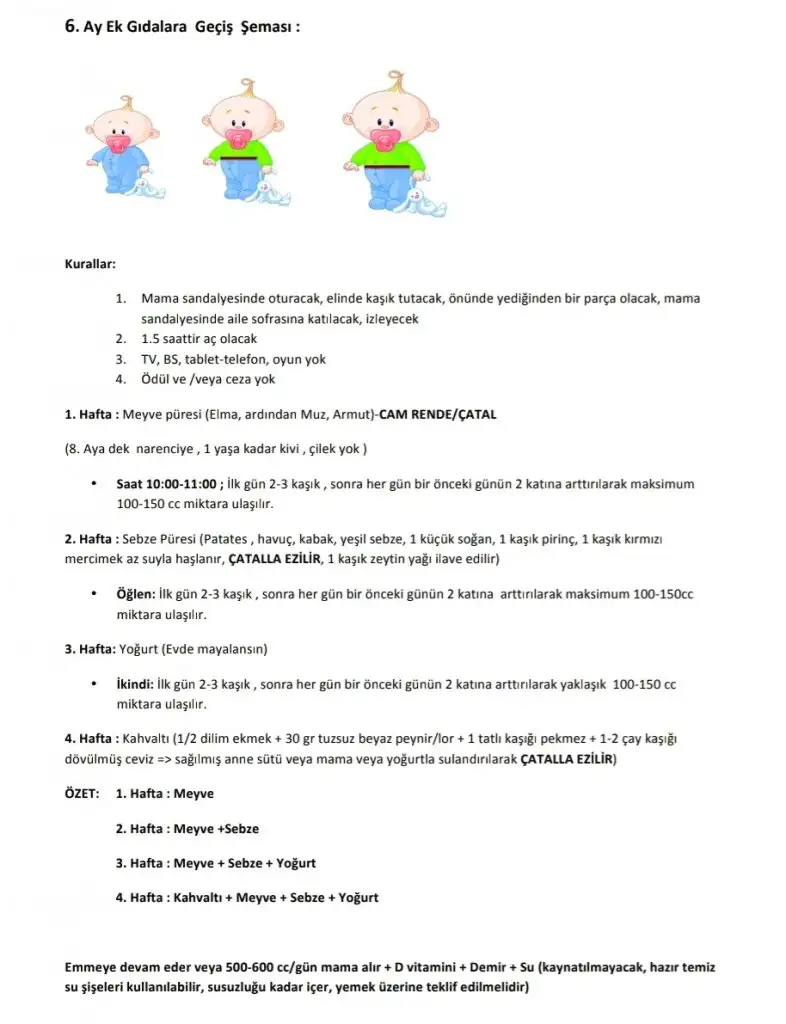 6. Ay Ek Gıdalara Geçiş Şeması :

Kurallar:

1. Mama sandalyesinde oturacak, elinde kaşık tutacak, önünde yediğinden bir parça olacak, mama sandalyesinde aile sofrasına katılacak, izleyecek
2. 1.5 saattir aç olacak
3. TV, BS, tablet-telefon, oyun yok
4. Ödül ve /veya ceza yok

1. Hafta : Meyve püresi (Elma, ardından Muz, Armut)-CAM RENDE/ÇATAL

(8. Aya dek narenciye , 1 yaşa kadar kivi , çilek yok )

• Saat 10:00-11:00 ; İlk gün 2-3 kaşık , sonra her gün bir önceki günün 2 katına arttırılarak maksimum 100-150 cc miktara ulaşılır.

2. Hafta : Sebze Püresi (Patates , havuç, kabak, yeşil sebze, 1 küçük soğan, 1 kaşık pirinç, 1 kaşık kırmızı mercimek az suyla haşlanır, ÇATALLA EZİLİR, 1 kaşık zeytin yağı ilave edilir)

• Öğlen: İlk gün 2-3 kaşık , sonra her gün bir önceki günün 2 katına arttırılarak maksimum 100-150cc miktara ulaşılır.

3. Hafta: Yoğurt (Evde mayalansın)

• İkindi: İlk gün 2-3 kaşık , sonra her gün bir önceki günün 2 katına arttırılarak yaklaşık 100-150 cc miktara ulaşılır.

4. Hafta : Kahvaltı (1/2 dilim ekmek + 30 gr tuzsuz beyaz peynir/lor + 1 tatlı kaşığı pekmez + 1-2 çay kaşığı dövülmüş ceviz => sağılmış anne sütü veya mama veya yoğurtla sulandırılarak ÇATALLA EZİLİR)

ÖZET: 1. Hafta : Meyve

2. Hafta : Meyve +Sebze

3. Hafta : Meyve + Sebze + Yoğurt

4. Hafta : Kahvaltı + Meyve + Sebze + Yoğurt

Emmeye devam eder veya 500-600 cc/gün mama alır + D vitamini + Demir + Su (kaynatılmayacak, hazır temiz su şişeleri kullanılabilir, susuzluğu kadar içer, yemek üzerine teklif edilmelidir)